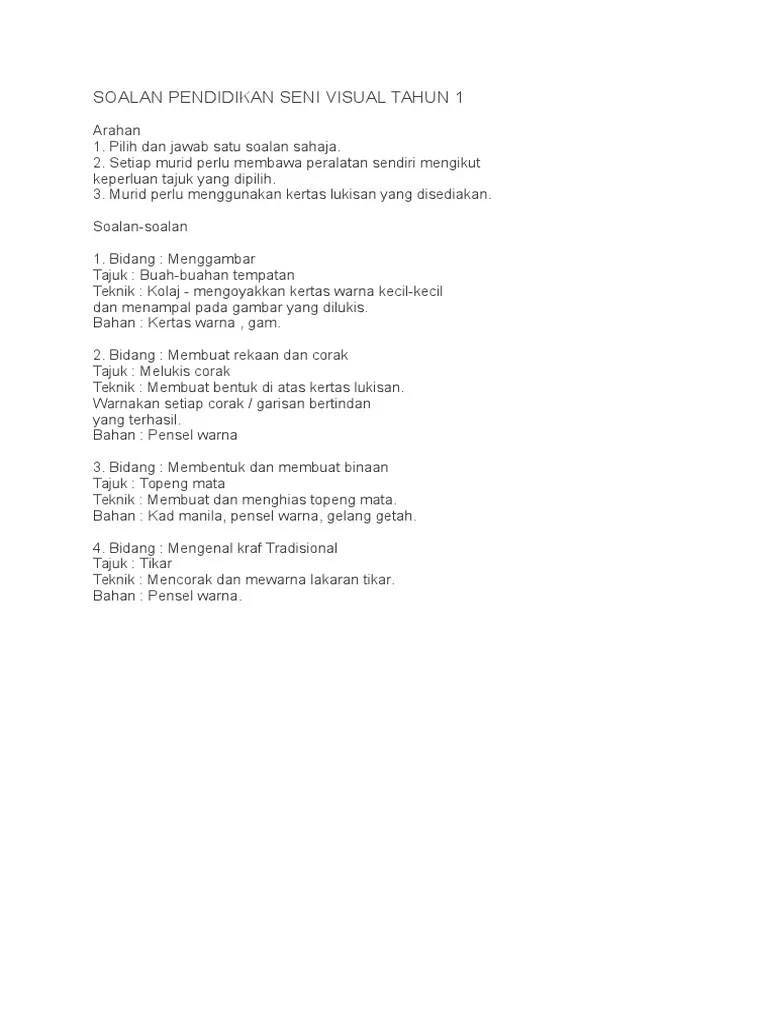 SOALAN PENDIDIKAN SENI VISUAL TAHUN 1

Arahan
1. Pilih dan jawab satu soalan sahaja.
2. Setiap murid perlu membawa peralatan sendiri mengikut keperluan tajuk yang dipilih.
3. Murid perlu menggunakan kertas lukisan yang disediakan.

Soalan-soalan

1. Bidang : Menggambar
Tajuk : Buah-buahan tempatan
Teknik : Kolaj - mengoyakkan kertas warna kecil-kecil dan menampal pada gambar yang dilukis.
Bahan : Kertas warna , gam.

2. Bidang : Membuat rekaan dan corak
Tajuk : Melukis corak
Teknik : Membuat bentuk di atas kertas lukisan. Warnakan setiap corak / garisan bertindan yang terhasil.
Bahan : Pensel warna

3. Bidang : Membentuk dan membuat binaan
Tajuk : Topeng mata
Teknik : Membuat dan menghias topeng mata.
Bahan : Kad manila, pensel warna, gelang getah.

4. Bidang : Mengenal kraf Tradisional
Tajuk : Tikar
Teknik : Mencorak dan mewarna lakaran tikar.
Bahan : Pensel warna.